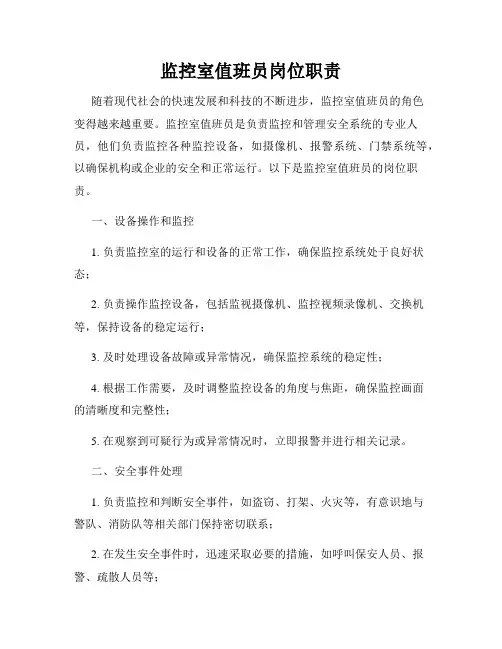 监控室值班员岗位职责

随着现代社会的快速发展和科技的不断进步，监控室值班员的角色变得越来越重要。监控室值班员是负责监控和管理安全系统的专业人员，他们负责监控各种监控设备，如摄像机、报警系统、门禁系统等，以确保机构或企业的安全和正常运行。以下是监控室值班员的岗位职责。

一、设备操作和监控

1. 负责监控室的运行和设备的正常工作，确保监控系统处于良好状态；

2. 负责操作监控设备，包括监视摄像机、监控视频录像机、交换机等，保持设备的稳定运行；

3. 及时处理设备故障或异常情况，确保监控系统的稳定性；

4. 根据工作需要，及时调整监控设备的角度与焦距，确保监控画面的清晰度和完整性；

5. 在观察到可疑行为或异常情况时，立即报警并进行相关记录。

二、安全事件处理

1. 负责监控和判断安全事件，如盗窃、打架、火灾等，有意识地与警队、消防队等相关部门保持密切联系；

2. 在发生安全事件时，迅速采取必要的措施，如呼叫保安人员、报警、疏散人员等；